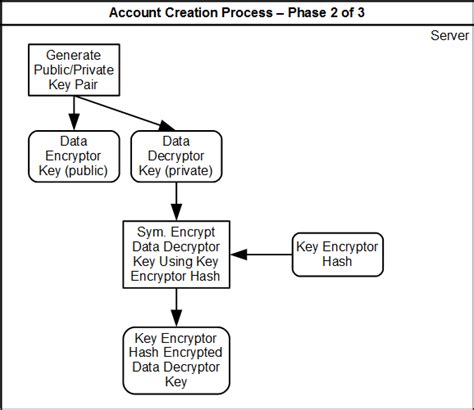 Account Creation Process – Phase 2 of 3

Server

Generate Public/Private Key Pair

Data Encryptor Key (public)

Data Decryptor Key (private)

Sym. Encrypt Data Decryptor Key Using Key Encryptor Hash

Key Encryptor Hash

Key Encryptor Hash Encrypted Data Decryptor Key